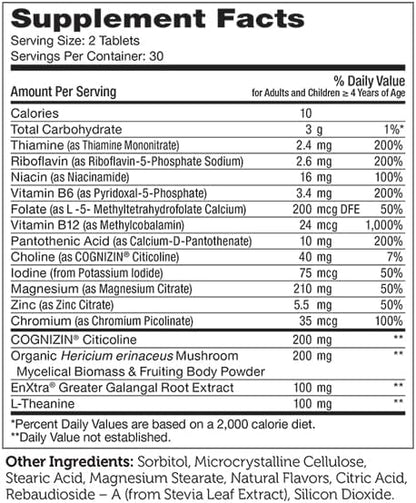 Supplement Facts
Serving Size: 2 Tablets
Servings Per Container: 30

| Amount Per Serving | | % Daily Value for Adults and Children ≥ 4 Years of Age |
|---|---|---|
| Calories | 10 | |
| Total Carbohydrate | 3 g | 1%* |
| Thiamine (as Thiamine Mononitrate) | 2.4 mg | 200% |
| Riboflavin (as Riboflavin-5-Phosphate Sodium) | 2.6 mg | 200% |
| Niacin (as Niacinamide) | 16 mg | 100% |
| Vitamin B6 (as Pyridoxal-5-Phosphate) | 3.4 mg | 200% |
| Folate (as L -5- Methyltetrahydrofolate Calcium) | 200 mcg DFE | 50% |
| Vitamin B12 (as Methylcobalamin) | 24 mcg | 1,000% |
| Pantothenic Acid (as Calcium-D-Pantothenate) | 10 mg | 200% |
| Choline (as COGNIZIN® Citicoline) | 40 mg | 7% |
| Iodine (from Potassium Iodide) | 75 mcg | 50% |
| Magnesium (as Magnesium Citrate) | 210 mg | 50% |
| Zinc (as Zinc Citrate) | 5.5 mg | 50% |
| Chromium (as Chromium Picolinate) | 35 mcg | 100% |
| COGNIZIN® Citicoline | 200 mg | ** |
| Organic Hericium erinaceus Mushroom Mycelical Biomass & Fruiting Body Powder | 200 mg | ** |
| EnXtra® Greater Galangal Root Extract | 100 mg | ** |
| L-Theanine | 100 mg | ** |

*Percent Daily Values are based on a 2,000 calorie diet.
**Daily Value not established.

Other Ingredients: Sorbitol, Microcrystalline Cellulose, Stearic Acid, Magnesium Stearate, Natural Flavors, Citric Acid, Rebaudioside – A (from Stevia Leaf Extract), Silicon Dioxide.